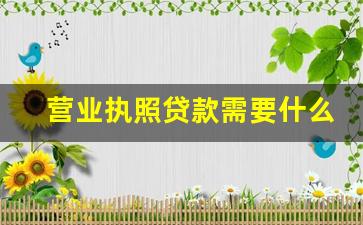 营业执照贷款需要什么